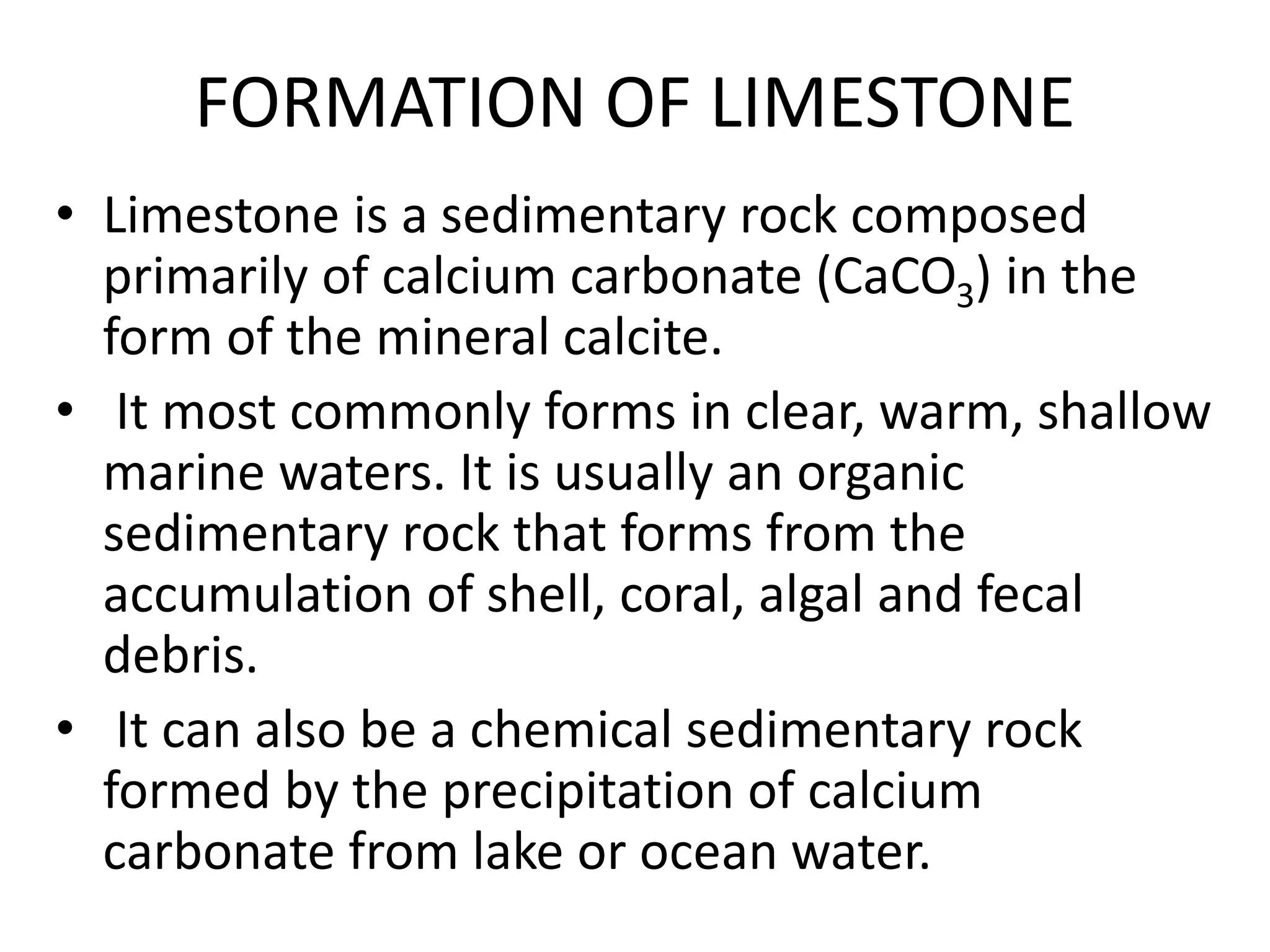 FORMATION OF LIMESTONE

• Limestone is a sedimentary rock composed primarily of calcium carbonate ($CaCO_3$) in the form of the mineral calcite.

• It most commonly forms in clear, warm, shallow marine waters. It is usually an organic sedimentary rock that forms from the accumulation of shell, coral, algal and fecal debris.

• It can also be a chemical sedimentary rock formed by the precipitation of calcium carbonate from lake or ocean water.